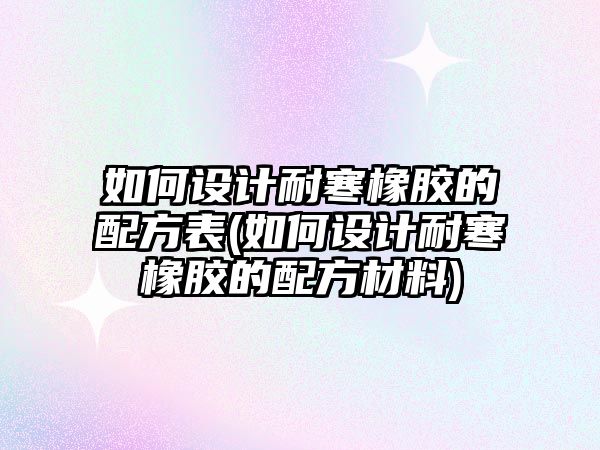 如何设计耐寒橡胶的配方表(如何设计耐寒橡胶的配方材料)